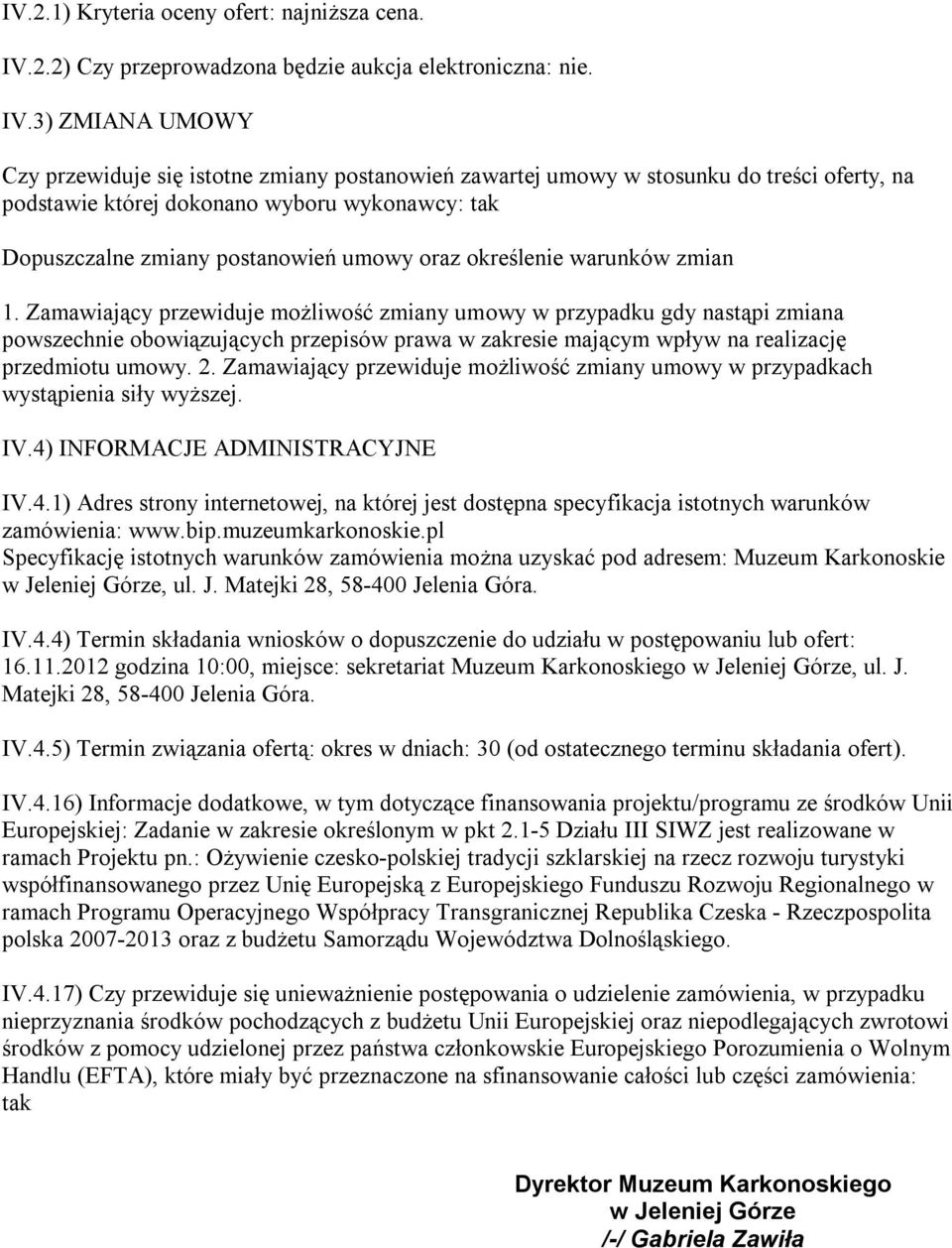 IV.2.1) Kryteria oceny ofert: najniższa cena.

IV.2.2) Czy przeprowadzona będzie aukcja elektroniczna: nie.

IV.3) ZMIANA UMOWY

Czy przewiduje się istotne zmiany postanowień zawartej umowy w stosunku do treści oferty, na podstawie której dokonano wyboru wykonawcy: tak

Dopuszczalne zmiany postanowień umowy oraz określenie warunków zmian

1. Zamawiający przewiduje możliwość zmiany umowy w przypadku gdy nastąpi zmiana powszechnie obowiązujących przepisów prawa w zakresie mającym wpływ na realizację przedmiotu umowy. 2. Zamawiający przewiduje możliwość zmiany umowy w przypadkach wystąpienia siły wyższej.

IV.4) INFORMACJE ADMINISTRACYJNE

IV.4.1) Adres strony internetowej, na której jest dostępna specyfikacja istotnych warunków zamówienia: www.bip.muzeumkarkonoskie.pl
Specyfikację istotnych warunków zamówienia można uzyskać pod adresem: Muzeum Karkonoskie w Jeleniej Górze, ul. J. Matejki 28, 58-400 Jelenia Góra.

IV.4.4) Termin składania wniosków o dopuszczenie do udziału w postępowaniu lub ofert: 16.11.2012 godzina 10:00, miejsce: sekretariat Muzeum Karkonoskiego w Jeleniej Górze, ul. J. Matejki 28, 58-400 Jelenia Góra.

IV.4.5) Termin związania ofertą: okres w dniach: 30 (od ostatecznego terminu składania ofert).

IV.4.16) Informacje dodatkowe, w tym dotyczące finansowania projektu/programu ze środków Unii Europejskiej: Zadanie w zakresie określonym w pkt 2.1-5 Działu III SIWZ jest realizowane w ramach Projektu pn.: Ożywienie czesko-polskiej tradycji szklarskiej na rzecz rozwoju turystyki współfinansowanego przez Unię Europejską z Europejskiego Funduszu Rozwoju Regionalnego w ramach Programu Operacyjnego Współpracy Transgranicznej Republika Czeska - Rzeczpospolita polska 2007-2013 oraz z budżetu Samorządu Województwa Dolnośląskiego.

IV.4.17) Czy przewiduje się unieważnienie postępowania o udzielenie zamówienia, w przypadku nieprzyznania środków pochodzących z budżetu Unii Europejskiej oraz niepodlegających zwrotowi środków z pomocy udzielonej przez państwa członkowskie Europejskiego Porozumienia o Wolnym Handlu (EFTA), które miały być przeznaczone na sfinansowanie całości lub części zamówienia: tak

Dyrektor Muzeum Karkonoskiego
w Jeleniej Górze
/-/ Gabriela Zawiła